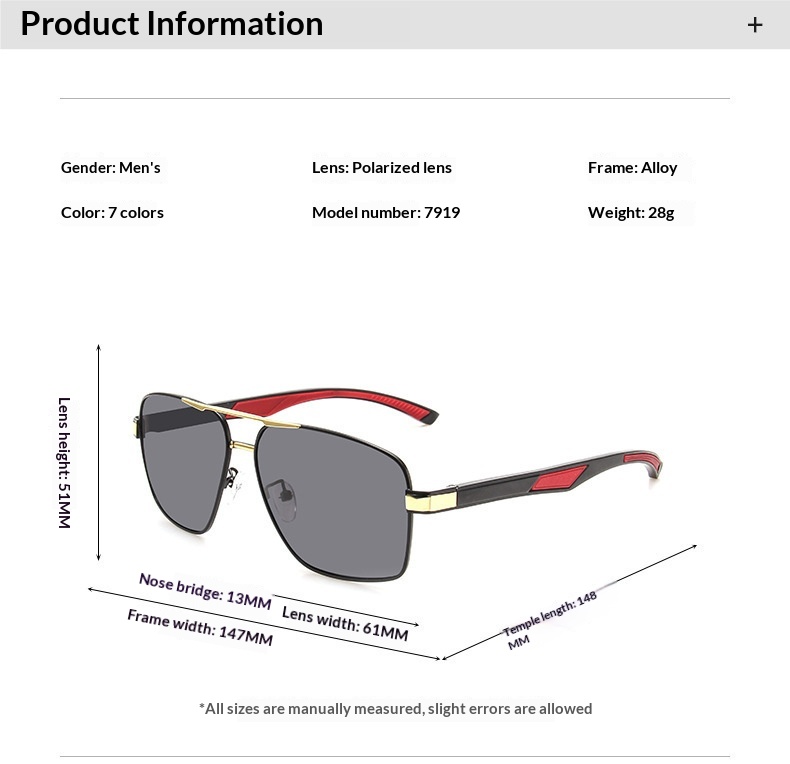 Product Information +

Gender: Men's

Lens: Polarized lens

Frame: Alloy

Color: 7 colors

Model number: 7919

Weight: 28g

Lens height: 51MM

Nose bridge: 13MM

Lens width: 61MM

Frame width: 147MM

Temple length: 148 MM

*All sizes are manually measured, slight errors are allowed